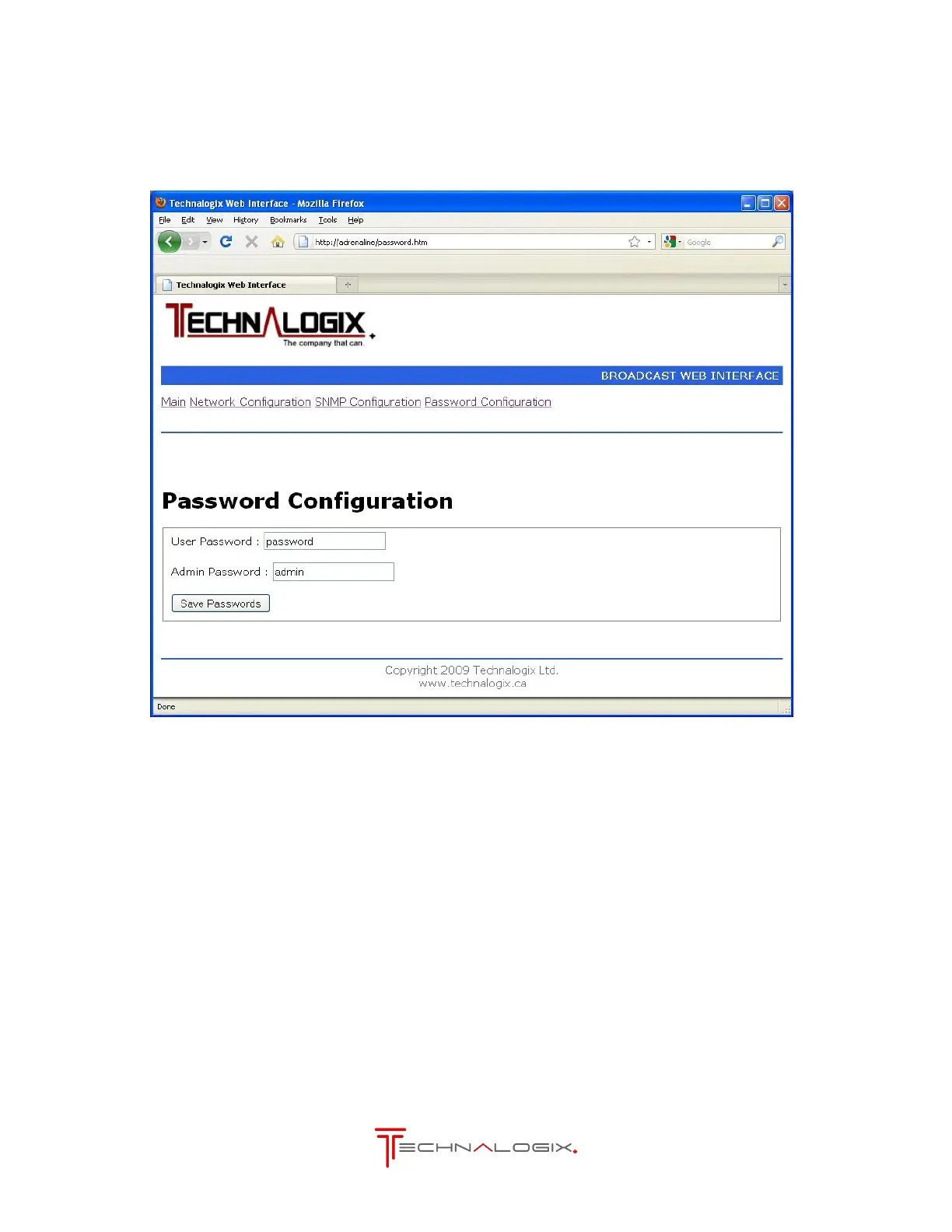 Technalogix Web Interface - Mozilla Firefox

File Edit View History Bookmarks Tools Help

http://adrenaline/password.htm

Google

Technalogix Web Interface

TECHNALOGIX

The company that can.

BROADCAST WEB INTERFACE

Main Network Configuration SNMP Configuration Password Configuration

Password Configuration

User Password : password

Admin Password : admin

Save Passwords

Copyright 2009 Technalogix Ltd.
www.technalogix.ca

Done

TECHNALOGIX.